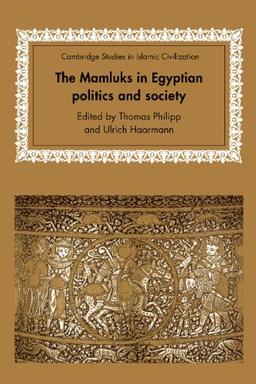 Cambridge Studies in Islamic Civilization

The Mamluks in Egyptian politics and society

Edited by Thomas Philipp and Ulrich Haarmann